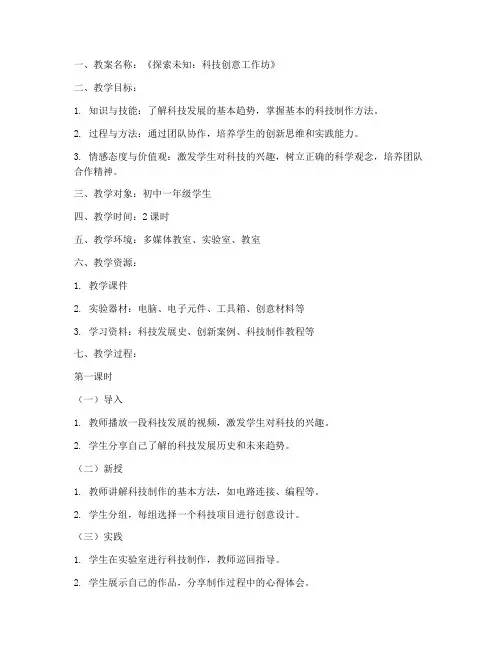 一、教案名称：《探索未知：科技创意工作坊》

二、教学目标：

1. 知识与技能：了解科技发展的基本趋势，掌握基本的科技制作方法。

2. 过程与方法：通过团队协作，培养学生的创新思维和实践能力。

3. 情感态度与价值观：激发学生对科技的兴趣，树立正确的科学观念，培养团队合作精神。

三、教学对象：初中一年级学生

四、教学时间：2 课时

五、教学环境：多媒体教室、实验室、教室

六、教学资源：

1. 教学课件

2. 实验器材：电脑、电子元件、工具箱、创意材料等

3. 学习资料：科技发展史、创新案例、科技制作教程等

七、教学过程：

第一课时

（一）导入

1. 教师播放一段科技发展的视频，激发学生对科技的兴趣。

2. 学生分享自己了解的科技发展历史和未来趋势。

（二）新授

1. 教师讲解科技制作的基本方法，如电路连接、编程等。

2. 学生分组，每组选择一个科技项目进行创意设计。

（三）实践

1. 学生在实验室进行科技制作，教师巡回指导。

2. 学生展示自己的作品，分享制作过程中的心得体会。